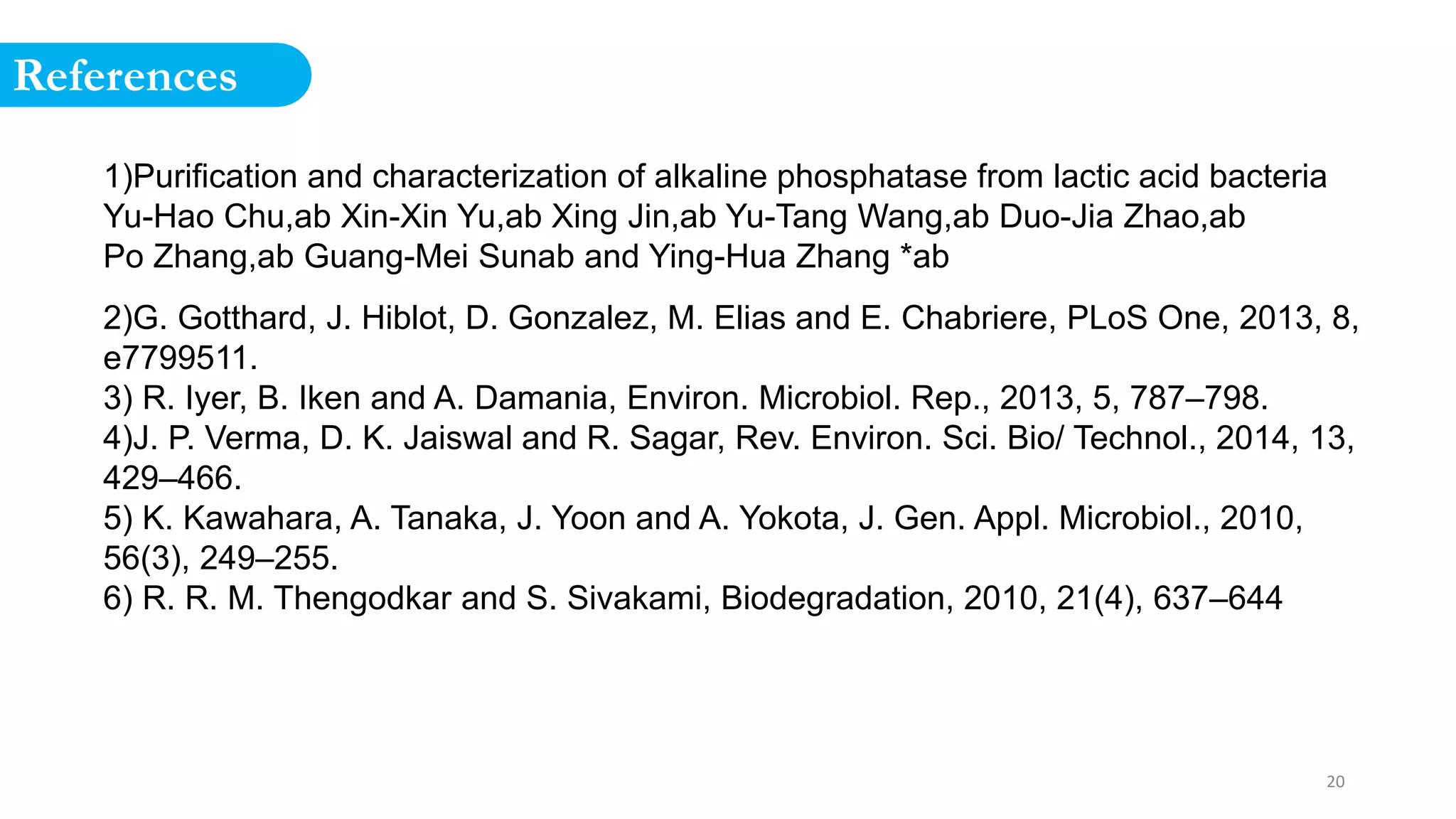 References

1)Purification and characterization of alkaline phosphatase from lactic acid bacteria Yu-Hao Chu,ab Xin-Xin Yu,ab Xing Jin,ab Yu-Tang Wang,ab Duo-Jia Zhao,ab Po Zhang,ab Guang-Mei Sunab and Ying-Hua Zhang *ab

2)G. Gotthard, J. Hiblot, D. Gonzalez, M. Elias and E. Chabriere, PLoS One, 2013, 8, e7799511.
3) R. Iyer, B. Iken and A. Damania, Environ. Microbiol. Rep., 2013, 5, 787–798.
4)J. P. Verma, D. K. Jaiswal and R. Sagar, Rev. Environ. Sci. Bio/ Technol., 2014, 13, 429–466.
5) K. Kawahara, A. Tanaka, J. Yoon and A. Yokota, J. Gen. Appl. Microbiol., 2010, 56(3), 249–255.
6) R. R. M. Thengodkar and S. Sivakami, Biodegradation, 2010, 21(4), 637–644

20